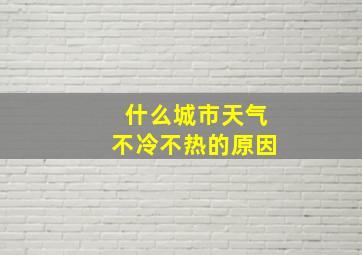 什么城市天气
不冷不热的原因